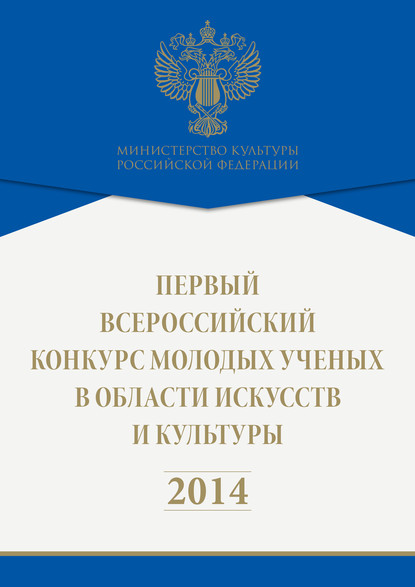 МИНИСТЕРСТВО КУЛЬТУРЫ
РОССИЙСКОЙ ФЕДЕРАЦИИ

ПЕРВЫЙ
ВСЕРОССИЙСКИЙ
КОНКУРС МОЛОДЫХ УЧЕНЫХ
В ОБЛАСТИ ИСКУССТВ
И КУЛЬТУРЫ

2014